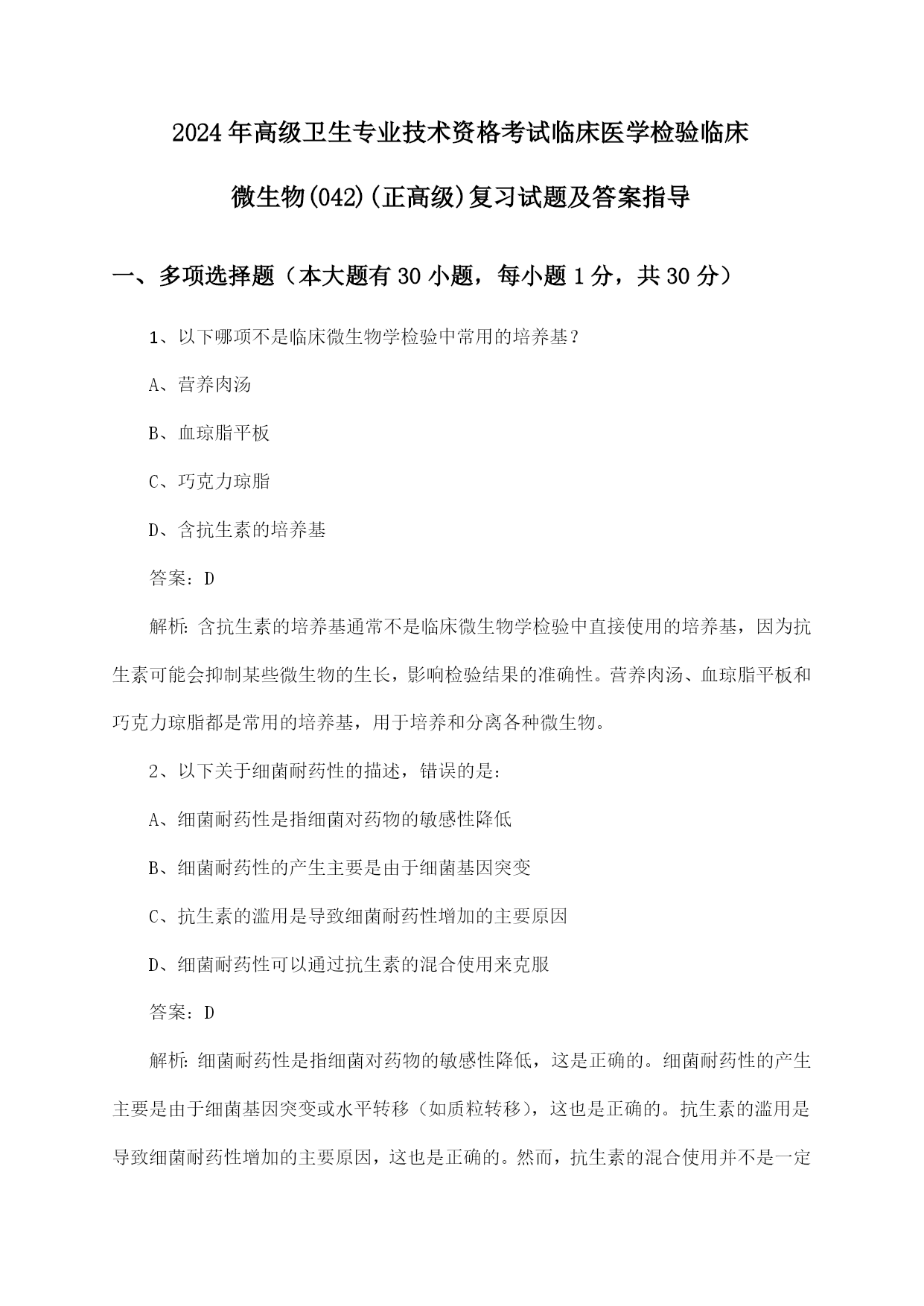 2024年高级卫生专业技术资格考试临床医学检验临床微生物(042)(正高级)复习试题及答案指导

一、多项选择题（本大题有30小题，每小题1分，共30分）

1、以下哪项不是临床微生物学检验中常用的培养基？

A、营养肉汤

B、血琼脂平板

C、巧克力琼脂

D、含抗生素的培养基

答案：D

解析：含抗生素的培养基通常不是临床微生物学检验中直接使用的培养基，因为抗生素可能会抑制某些微生物的生长，影响检验结果的准确性。营养肉汤、血琼脂平板和巧克力琼脂都是常用的培养基，用于培养和分离各种微生物。

2、以下关于细菌耐药性的描述，错误的是：

A、细菌耐药性是指细菌对药物的敏感性降低

B、细菌耐药性的产生主要是由于细菌基因突变

C、抗生素的滥用是导致细菌耐药性增加的主要原因

D、细菌耐药性可以通过抗生素的混合使用来克服

答案：D

解析：细菌耐药性是指细菌对药物的敏感性降低，这是正确的。细菌耐药性的产生主要是由于细菌基因突变或水平转移（如质粒转移），这也是正确的。抗生素的滥用是导致细菌耐药性增加的主要原因，这也是正确的。然而，抗生素的混合使用并不是一定